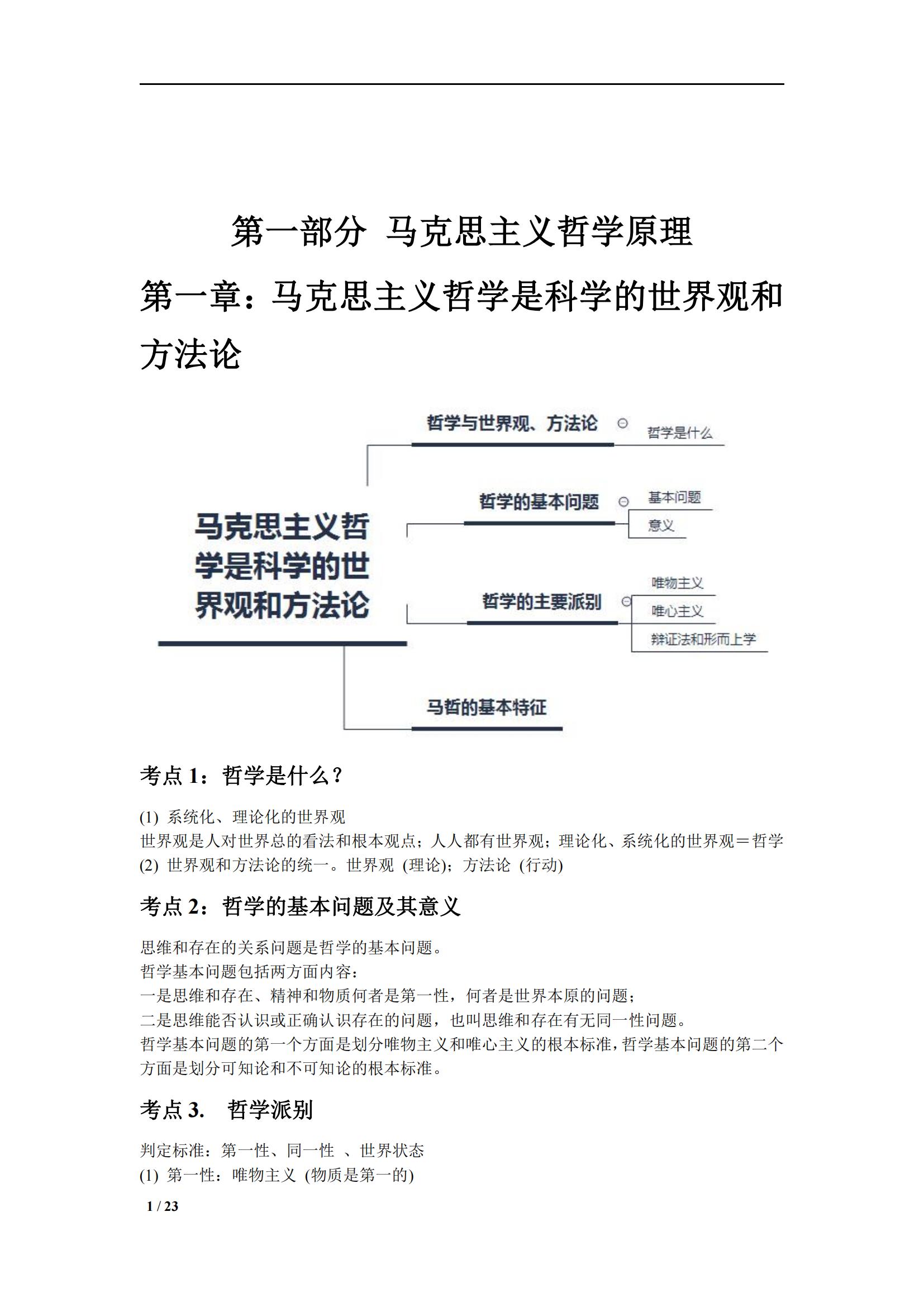 第一部分 马克思主义哲学原理

第一章：马克思主义哲学是科学的世界观和方法论

马克思主义哲学是科学的世界观和方法论

哲学与世界观、方法论

哲学是什么

哲学的基本问题

基本问题

意义

哲学的主要派别

唯物主义

唯心主义

辩证法和形而上学

马哲的基本特征

考点 1：哲学是什么？

(1) 系统化、理论化的世界观
世界观是人对世界总的看法和根本观点；人人都有世界观；理论化、系统化的世界观＝哲学
(2) 世界观和方法论的统一。世界观 (理论)；方法论 (行动)

考点 2：哲学的基本问题及其意义

思维和存在的关系问题是哲学的基本问题。
哲学基本问题包括两方面内容：
一是思维和存在、精神和物质何者是第一性，何者是世界本原的问题；
二是思维能否认识或正确认识存在的问题，也叫思维和存在有无同一性问题。
哲学基本问题的第一个方面是划分唯物主义和唯心主义的根本标准，哲学基本问题的第二个方面是划分可知论和不可知论的根本标准。

考点 3. 哲学派别

判定标准：第一性、同一性 、世界状态
(1) 第一性：唯物主义 (物质是第一的)

1 / 23